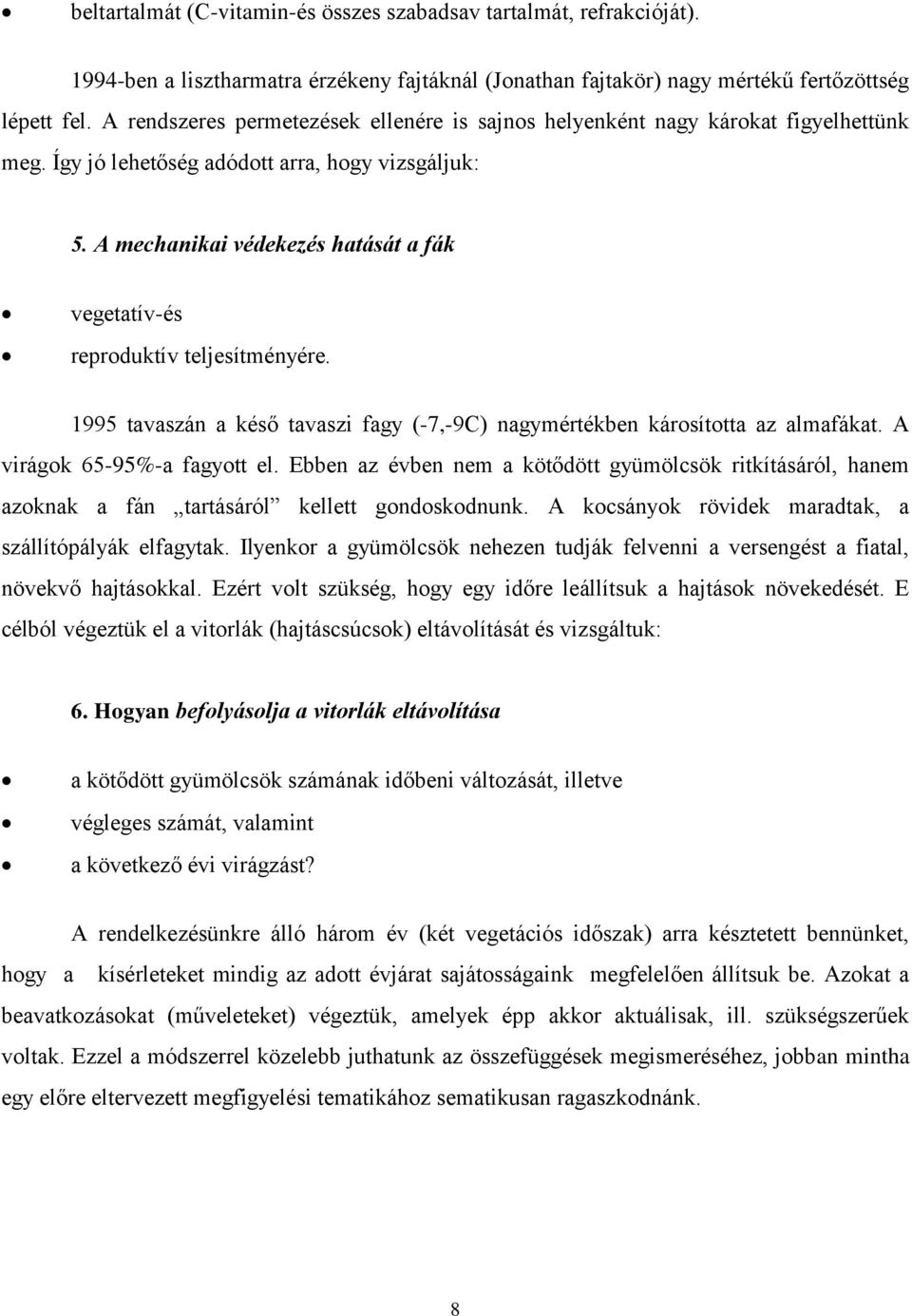 • beltartalmát (C-vitamin-és összes szabadsav tartalmát, refrakcióját).

1994-ben a lisztharmatra érzékeny fajtáknál (Jonathan fajtakör) nagy mértékű fertőzöttség lépett fel. A rendszeres permetezések ellenére is sajnos helyenként nagy károkat figyelhettünk meg. Így jó lehetőség adódott arra, hogy vizsgáljuk:

5. A mechanikai védekezés hatását a fák

• vegetatív-és
• reproduktív teljesítményére.

1995 tavaszán a késő tavaszi fagy (-7,-9C) nagymértékben károsította az almafákat. A virágok 65-95%-a fagyott el. Ebben az évben nem a kötődött gyümölcsök ritkításáról, hanem azoknak a fán „tartásáról” kellett gondoskodnunk. A kocsányok rövidek maradtak, a szállítópályák elfagytak. Ilyenkor a gyümölcsök nehezen tudják felvenni a versengést a fiatal, növekvő hajtásokkal. Ezért volt szükség, hogy egy időre leállítsuk a hajtások növekedését. E célból végeztük el a vitorlák (hajtáscsúcsok) eltávolítását és vizsgáltuk:

6. Hogyan befolyásolja a vitorlák eltávolítása

• a kötődött gyümölcsök számának időbeni változását, illetve
• végleges számát, valamint
• a következő évi virágzást?

A rendelkezésünkre álló három év (két vegetációs időszak) arra késztetett bennünket, hogy a kísérleteket mindig az adott évjárat sajátosságaink megfelelően állítsuk be. Azokat a beavatkozásokat (műveleteket) végeztük, amelyek épp akkor aktuálisak, ill. szükségszerűek voltak. Ezzel a módszerrel közelebb juthatunk az összefüggések megismeréséhez, jobban mintha egy előre eltervezett megfigyelési tematikához sematikusan ragaszkodnánk.

8